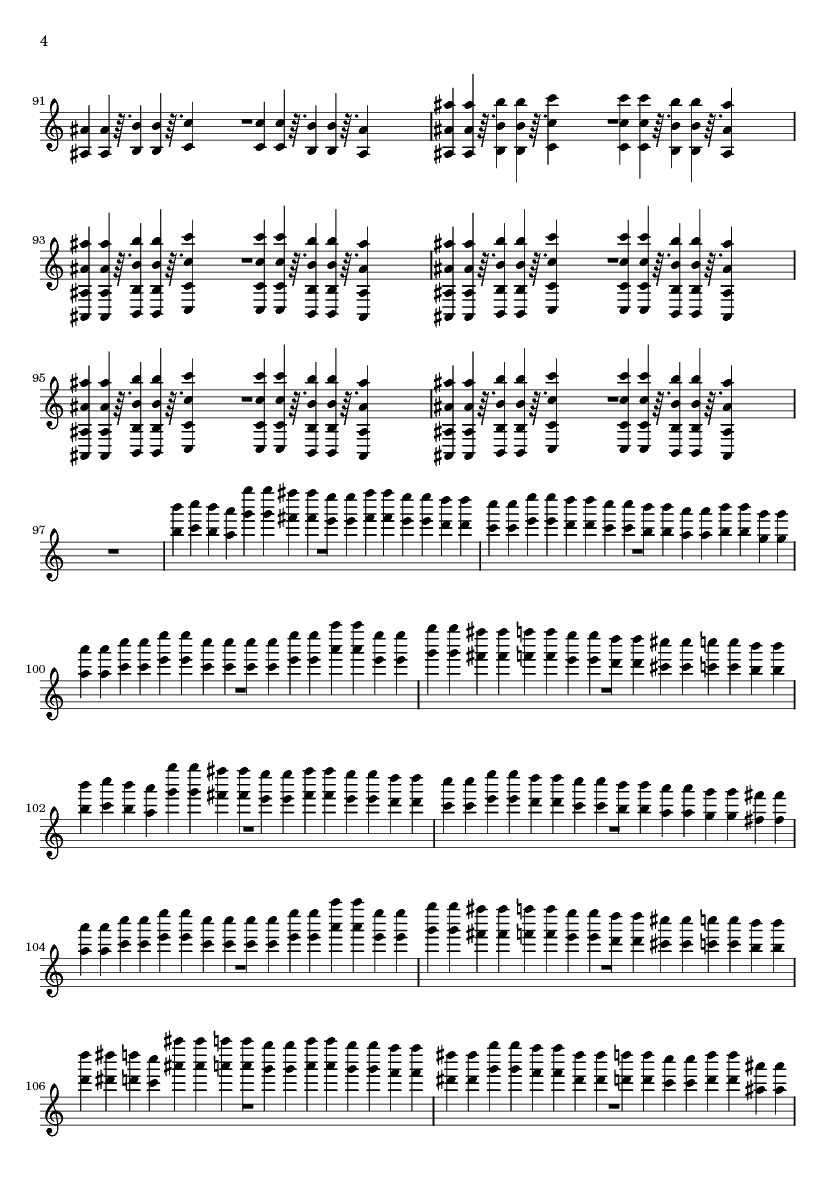 4

91

93

95

97

100

102

104

106